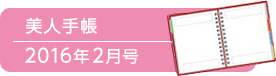 美人手帳

2016年2月号